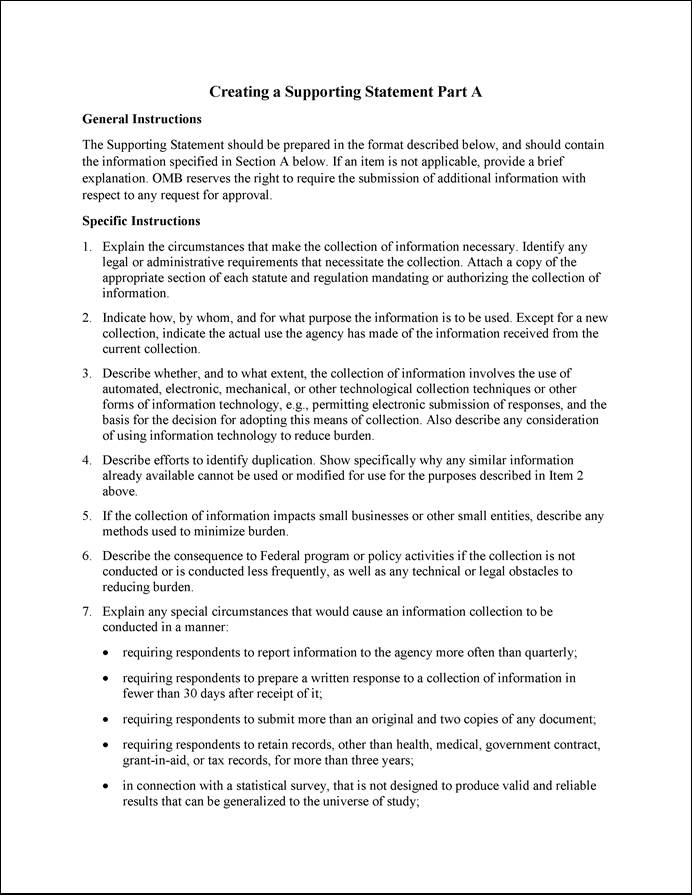 Creating a Supporting Statement Part A

General Instructions

The Supporting Statement should be prepared in the format described below, and should contain the information specified in Section A below. If an item is not applicable, provide a brief explanation. OMB reserves the right to require the submission of additional information with respect to any request for approval.

Specific Instructions

1. Explain the circumstances that make the collection of information necessary. Identify any legal or administrative requirements that necessitate the collection. Attach a copy of the appropriate section of each statute and regulation mandating or authorizing the collection of information.

2. Indicate how, by whom, and for what purpose the information is to be used. Except for a new collection, indicate the actual use the agency has made of the information received from the current collection.

3. Describe whether, and to what extent, the collection of information involves the use of automated, electronic, mechanical, or other technological collection techniques or other forms of information technology, e.g., permitting electronic submission of responses, and the basis for the decision for adopting this means of collection. Also describe any consideration of using information technology to reduce burden.

4. Describe efforts to identify duplication. Show specifically why any similar information already available cannot be used or modified for use for the purposes described in Item 2 above.

5. If the collection of information impacts small businesses or other small entities, describe any methods used to minimize burden.

6. Describe the consequence to Federal program or policy activities if the collection is not conducted or is conducted less frequently, as well as any technical or legal obstacles to reducing burden.

7. Explain any special circumstances that would cause an information collection to be conducted in a manner:

• requiring respondents to report information to the agency more often than quarterly;

• requiring respondents to prepare a written response to a collection of information in fewer than 30 days after receipt of it;

• requiring respondents to submit more than an original and two copies of any document;

• requiring respondents to retain records, other than health, medical, government contract, grant-in-aid, or tax records, for more than three years;

• in connection with a statistical survey, that is not designed to produce valid and reliable results that can be generalized to the universe of study;